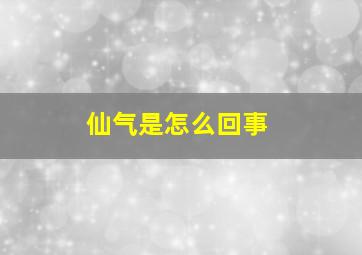 仙气是怎么回事